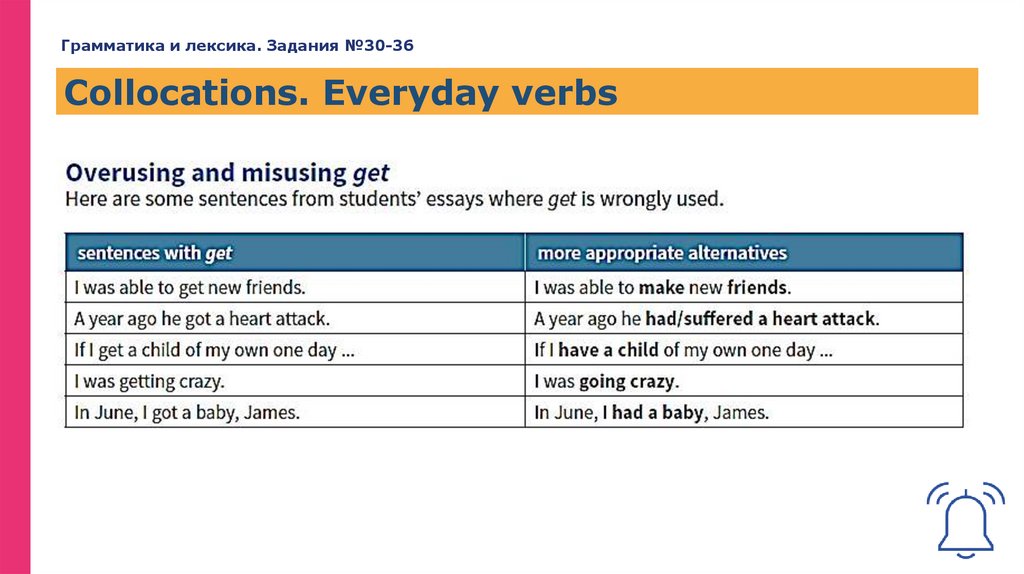 Грамматика и лексика. Задания №30-36

Collocations. Everyday verbs

Overusing and misusing get
Here are some sentences from students' essays where get is wrongly used.

| sentences with get | more appropriate alternatives |
|---|---|
| I was able to get new friends. | I was able to make new friends. |
| A year ago he got a heart attack. | A year ago he had/suffered a heart attack. |
| If I get a child of my own one day ... | If I have a child of my own one day ... |
| I was getting crazy. | I was going crazy. |
| In June, I got a baby, James. | In June, I had a baby, James. |